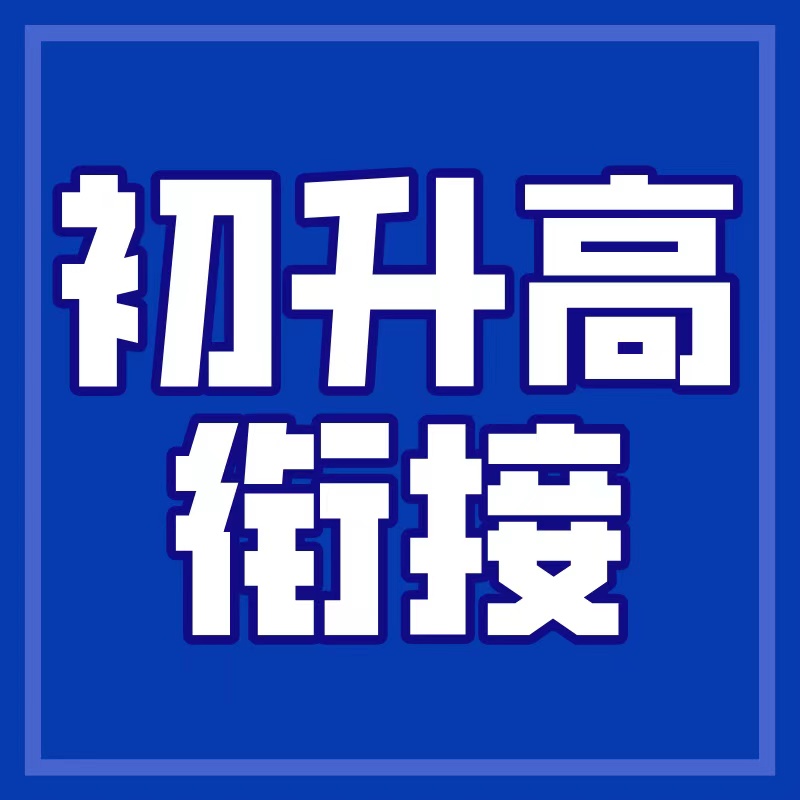 初升高
衔接